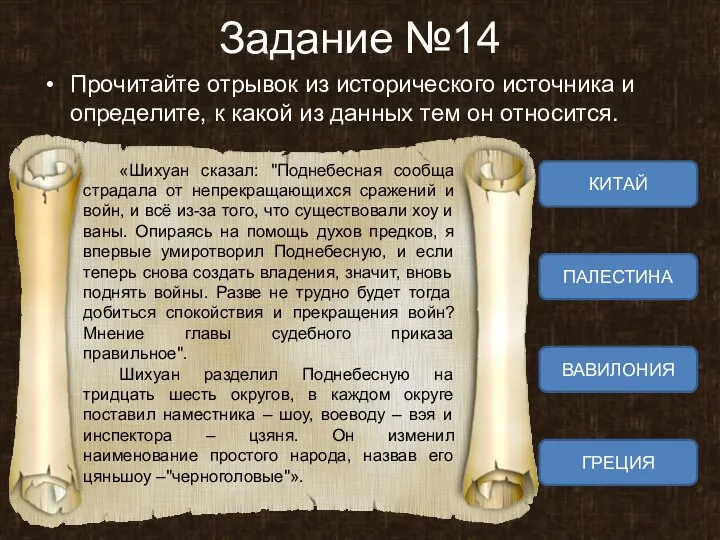 Задание №14

• Прочитайте отрывок из исторического источника и определите, к какой из данных тем он относится.

«Шихуан сказал: "Поднебесная сообща страдала от непрекращающихся сражений и войн, и всё из-за того, что существовали хоу и ваны. Опираясь на помощь духов предков, я впервые умиротворил Поднебесную, и если теперь снова создать владения, значит, вновь поднять войны. Разве не трудно будет тогда добиться спокойствия и прекращения войн? Мнение главы судебного приказа правильное".

Шихуан разделил Поднебесную на тридцать шесть округов, в каждом округе поставил наместника – шоу, воеводу – вэя и инспектора – цзяня. Он изменил наименование простого народа, назвав его цяньшоу –"черноголовые"».

КИТАЙ

ПАЛЕСТИНА

ВАВИЛОНИЯ

ГРЕЦИЯ